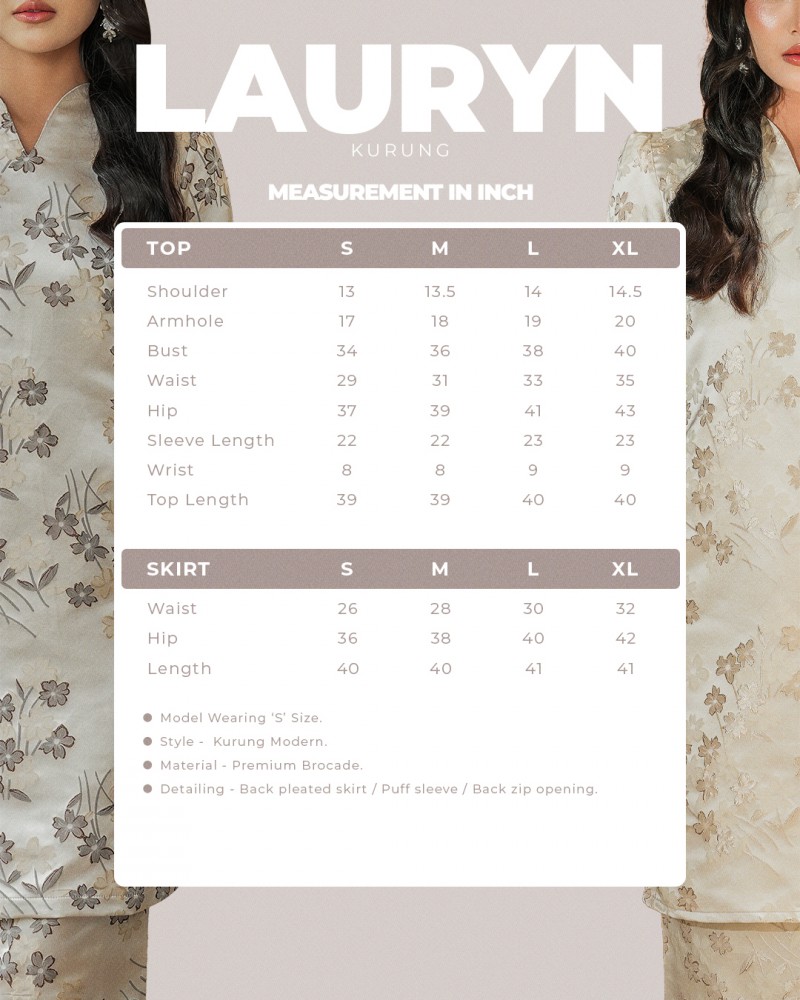 LAURYN
KURUNG

MEASUREMENT IN INCH

| TOP | S | M | L | XL |
|---|---|---|---|---|
| Shoulder | 13 | 13.5 | 14 | 14.5 |
| Armhole | 17 | 18 | 19 | 20 |
| Bust | 34 | 36 | 38 | 40 |
| Waist | 29 | 31 | 33 | 35 |
| Hip | 37 | 39 | 41 | 43 |
| Sleeve Length | 22 | 22 | 23 | 23 |
| Wrist | 8 | 8 | 9 | 9 |
| Top Length | 39 | 39 | 40 | 40 |

| SKIRT | S | M | L | XL |
|---|---|---|---|---|
| Waist | 26 | 28 | 30 | 32 |
| Hip | 36 | 38 | 40 | 42 |
| Length | 40 | 40 | 41 | 41 |

● Model Wearing 'S' Size.
● Style - Kurung Modern.
● Material - Premium Brocade.
● Detailing - Back pleated skirt / Puff sleeve / Back zip opening.